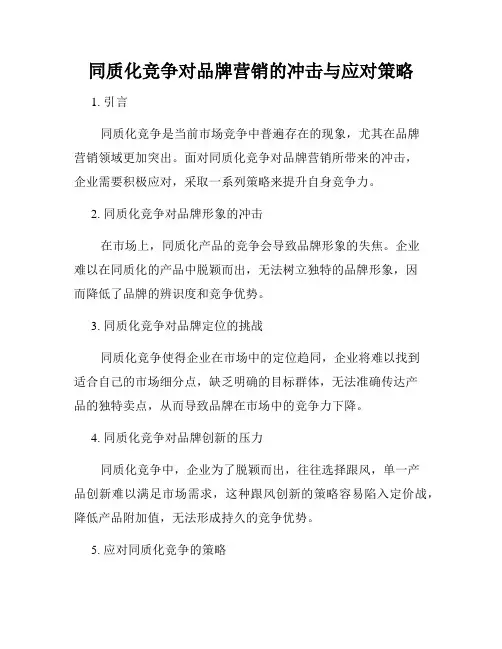 同质化竞争对品牌营销的冲击与应对策略

1. 引言

同质化竞争是当前市场竞争中普遍存在的现象，尤其在品牌营销领域更加突出。面对同质化竞争对品牌营销所带来的冲击，企业需要积极应对，采取一系列策略来提升自身竞争力。

2. 同质化竞争对品牌形象的冲击

在市场上，同质化产品的竞争会导致品牌形象的失焦。企业难以在同质化的产品中脱颖而出，无法树立独特的品牌形象，因而降低了品牌的辨识度和竞争优势。

3. 同质化竞争对品牌定位的挑战

同质化竞争使得企业在市场中的定位趋同，企业将难以找到适合自己的市场细分点，缺乏明确的目标群体，无法准确传达产品的独特卖点，从而导致品牌在市场中的竞争力下降。

4. 同质化竞争对品牌创新的压力

同质化竞争中，企业为了脱颖而出，往往选择跟风，单一产品创新难以满足市场需求，这种跟风创新的策略容易陷入定价战，降低产品附加值，无法形成持久的竞争优势。

5. 应对同质化竞争的策略